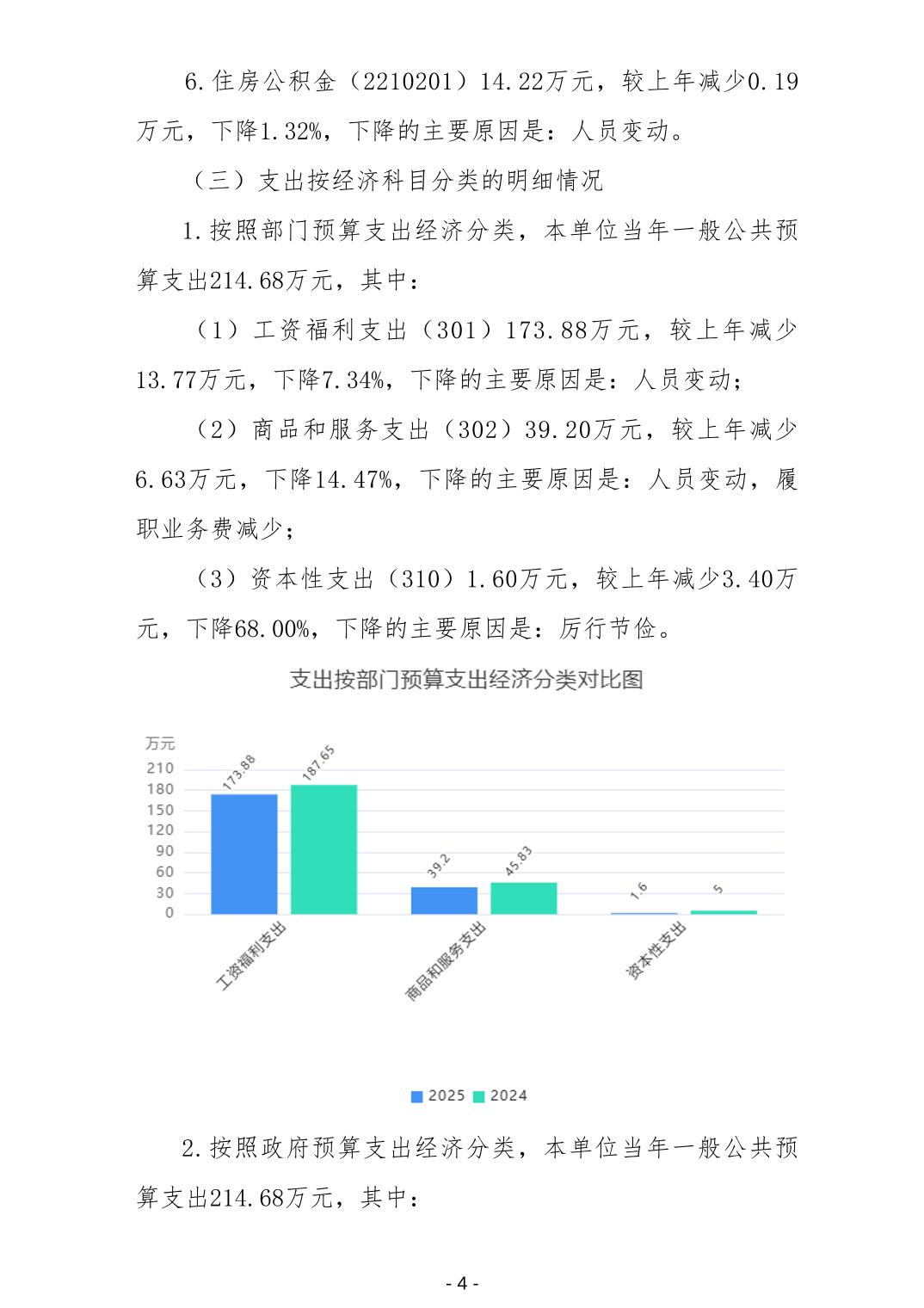 6.住房公积金（2210201）14.22万元，较上年减少0.19万元，下降1.32%，下降的主要原因是：人员变动。

（三）支出按经济科目分类的明细情况

1.按照部门预算支出经济分类，本单位当年一般公共预算支出214.68万元，其中：

（1）工资福利支出（301）173.88万元，较上年减少13.77万元，下降7.34%，下降的主要原因是：人员变动；

（2）商品和服务支出（302）39.20万元，较上年减少6.63万元，下降14.47%，下降的主要原因是：人员变动，履职业务费减少；

（3）资本性支出（310）1.60万元，较上年减少3.40万元，下降68.00%，下降的主要原因是：厉行节俭。

支出按部门预算支出经济分类对比图

万元
210
180
150
120
90
60
30
0

173.88
187.65
39.2
45.83
1.6
5

工资福利支出
商品和服务支出
资本性支出

2025 2024

2.按照政府预算支出经济分类，本单位当年一般公共预算支出214.68万元，其中：

- 4 -